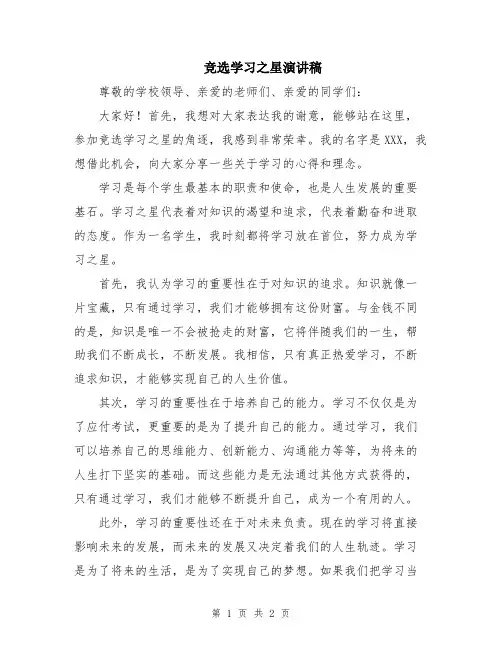 竞选学习之星演讲稿

尊敬的学校领导、亲爱的老师们、亲爱的同学们：

大家好！首先，我想对大家表达我的谢意，能够站在这里，参加竞选学习之星的角逐，我感到非常荣幸。我的名字是XXX，我想借此机会，向大家分享一些关于学习的心得和理念。

学习是每个学生最基本的职责和使命，也是人生发展的重要基石。学习之星代表着对知识的渴望和追求，代表着勤奋和进取的态度。作为一名学生，我时刻都将学习放在首位，努力成为学习之星。

首先，我认为学习的重要性在于对知识的追求。知识就像一片宝藏，只有通过学习，我们才能够拥有这份财富。与金钱不同的是，知识是唯一不会被抢走的财富，它将伴随我们的一生，帮助我们不断成长，不断发展。我相信，只有真正热爱学习，不断追求知识，才能够实现自己的人生价值。

其次，学习的重要性在于培养自己的能力。学习不仅仅是为了应付考试，更重要的是为了提升自己的能力。通过学习，我们可以培养自己的思维能力、创新能力、沟通能力等等，为将来的人生打下坚实的基础。而这些能力是无法通过其他方式获得的，只有通过学习，我们才能够不断提升自己，成为一个有用的人。

此外，学习的重要性还在于对未来负责。现在的学习将直接影响未来的发展，而未来的发展又决定着我们的人生轨迹。学习是为了将来的生活，是为了实现自己的梦想。如果我们把学习当

第 1 页 共 2 页